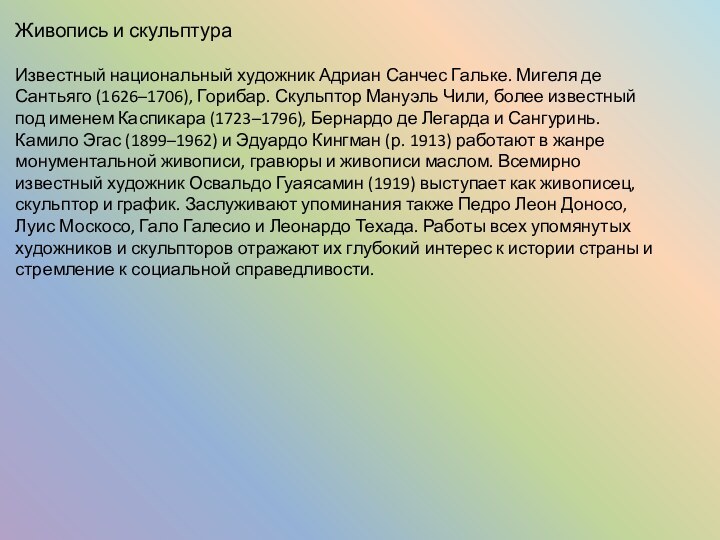 Живопись и скульптура

Известный национальный художник Адриан Санчес Гальке. Мигеля де Сантьяго (1626–1706), Горибар. Скульптор Мануэль Чили, более известный под именем Каспикара (1723–1796), Бернардо де Легарда и Сангуринь. Камило Эгас (1899–1962) и Эдуардо Кингман (р. 1913) работают в жанре монументальной живописи, гравюры и живописи маслом. Всемирно известный художник Освальдо Гуаясамин (1919) выступает как живописец, скульптор и график. Заслуживают упоминания также Педро Леон Доносо, Луис Москосо, Гало Галесио и Леонардо Техада. Работы всех упомянутых художников и скульпторов отражают их глубокий интерес к истории страны и стремление к социальной справедливости.